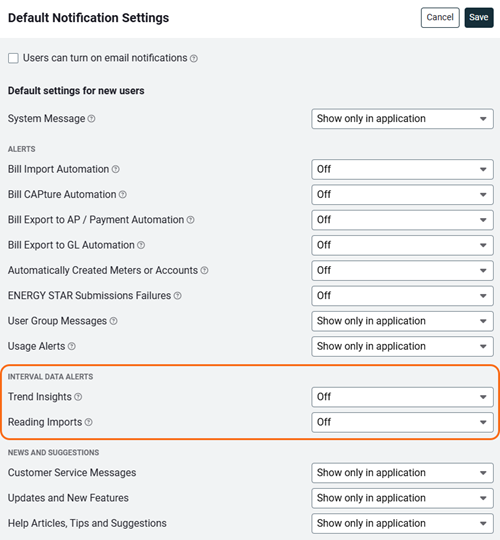 Default Notification Settings

Cancel Save

Users can turn on email notifications

Default settings for new users

System Message Show only in application

ALERTS

Bill Import Automation Off

Bill CAPture Automation Off

Bill Export to AP / Payment Automation Off

Bill Export to GL Automation Off

Automatically Created Meters or Accounts Off

ENERGY STAR Submissions Failures Off

User Group Messages Show only in application

Usage Alerts Show only in application

INTERVAL DATA ALERTS

Trend Insights Off

Reading Imports Off

NEWS AND SUGGESTIONS

Customer Service Messages Show only in application

Updates and New Features Show only in application

Help Articles, Tips and Suggestions Show only in application